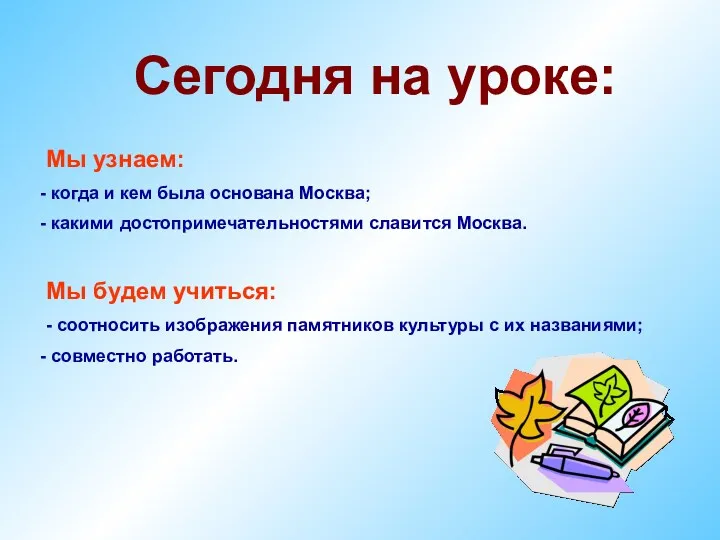 Сегодня на уроке:

Мы узнаем:
- когда и кем была основана Москва;
- какими достопримечательностями славится Москва.

Мы будем учиться:
- соотносить изображения памятников культуры с их названиями;
- совместно работать.